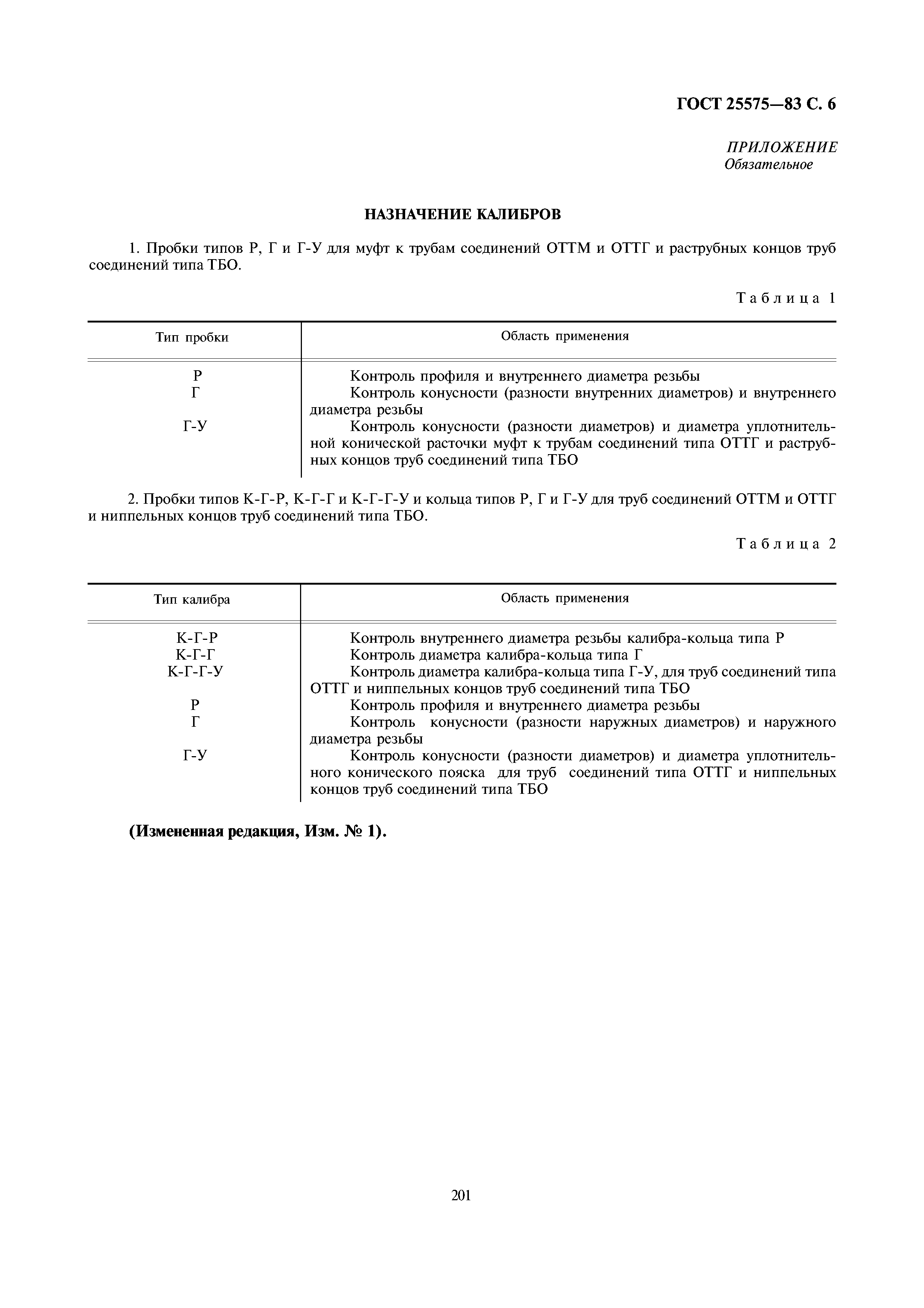 ГОСТ 25575—83 С. 6

ПРИЛОЖЕНИЕ
Обязательное

НАЗНАЧЕНИЕ КАЛИБРОВ

1. Пробки типов Р, Г и Г-У для муфт к трубам соединений ОТТМ и ОТТГ и раструбных концов труб соединений типа ТБО.

Таблица 1

| Тип пробки | Область применения |
|---|---|
| Р | Контроль профиля и внутреннего диаметра резьбы |
| Г | Контроль конусности (разности внутренних диаметров) и внутреннего диаметра резьбы |
| Г-У | Контроль конусности (разности диаметров) и диаметра уплотнительной конической расточки муфт к трубам соединений типа ОТТГ и раструбных концов труб соединений типа ТБО |

2. Пробки типов К-Г-Р, К-Г-Г и К-Г-Г-У и кольца типов Р, Г и Г-У для труб соединений ОТТМ и ОТТГ и ниппельных концов труб соединений типа ТБО.

Таблица 2

| Тип калибра | Область применения |
|---|---|
| К-Г-Р | Контроль внутреннего диаметра резьбы калибра-кольца типа Р |
| К-Г-Г | Контроль диаметра калибра-кольца типа Г |
| К-Г-Г-У | Контроль диаметра калибра-кольца типа Г-У, для труб соединений типа ОТТГ и ниппельных концов труб соединений типа ТБО |
| Р | Контроль профиля и внутреннего диаметра резьбы |
| Г | Контроль конусности (разности наружных диаметров) и наружного диаметра резьбы |
| Г-У | Контроль конусности (разности диаметров) и диаметра уплотнительного конического пояска для труб соединений типа ОТТГ и ниппельных концов труб соединений типа ТБО |

(Измененная редакция, Изм. № 1).

201